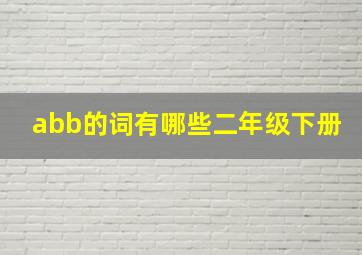 abb的词有哪些二年级下册